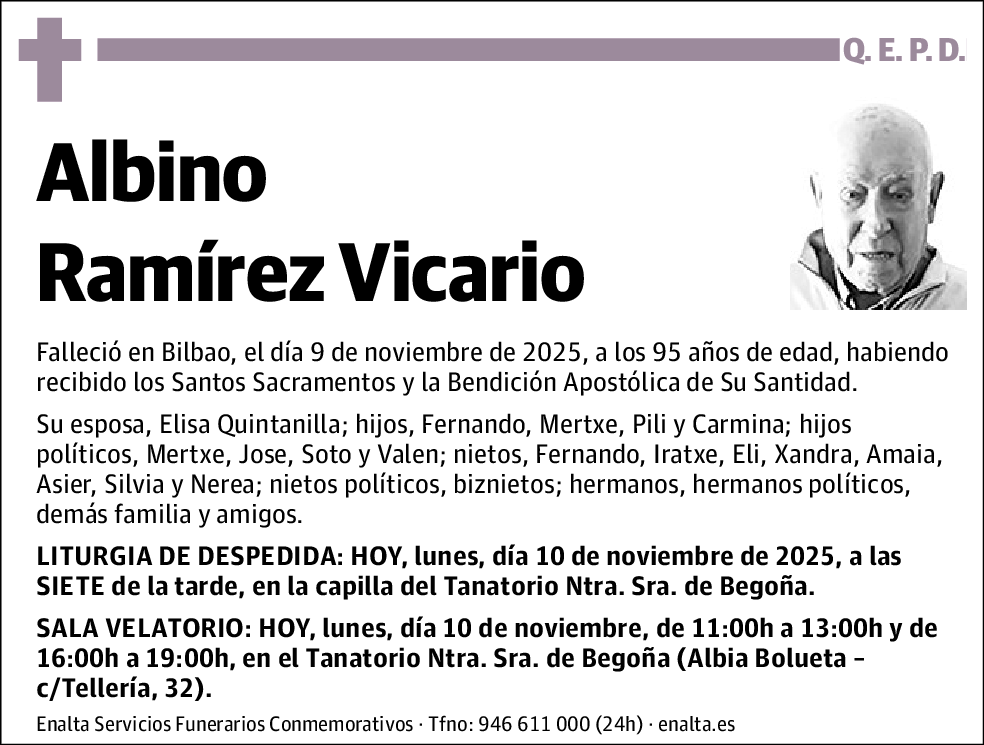 Q. E. P. D.

Albino
Ramírez Vicario

Falleció en Bilbao, el día 9 de noviembre de 2025, a los 95 años de edad, habiendo recibido los Santos Sacramentos y la Bendición Apostólica de Su Santidad.

Su esposa, Elisa Quintanilla; hijos, Fernando, Mertxe, Pili y Carmina; hijos políticos, Mertxe, Jose, Soto y Valen; nietos, Fernando, Iratxe, Eli, Xandra, Amaia, Asier, Silvia y Nerea; nietos políticos, biznietos; hermanos, hermanos políticos, demás familia y amigos.

LITURGIA DE DESPEDIDA: HOY, lunes, día 10 de noviembre de 2025, a las SIETE de la tarde, en la capilla del Tanatorio Ntra. Sra. de Begoña.

SALA VELATORIO: HOY, lunes, día 10 de noviembre, de 11:00h a 13:00h y de 16:00h a 19:00h, en el Tanatorio Ntra. Sra. de Begoña (Albia Bolueta – c/Tellería, 32).

Enalta Servicios Funerarios Conmemorativos · Tfno: 946 611 000 (24h) · enalta.es